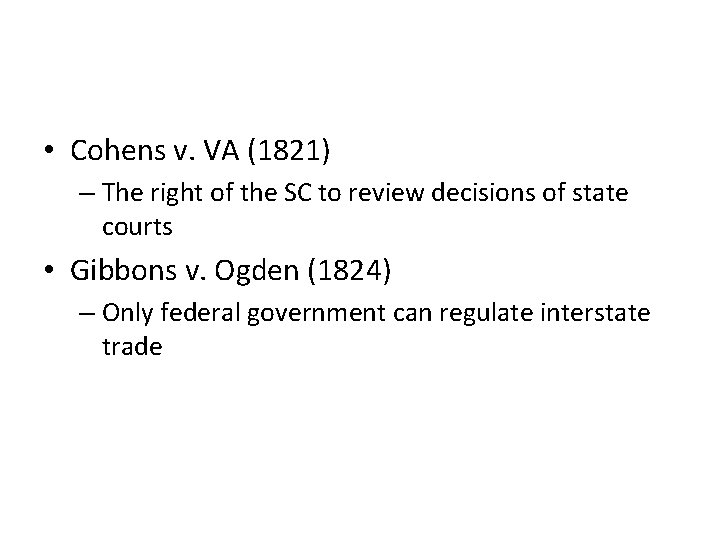 • Cohens v. VA (1821)
– The right of the SC to review decisions of state courts
• Gibbons v. Ogden (1824)
– Only federal government can regulate interstate trade